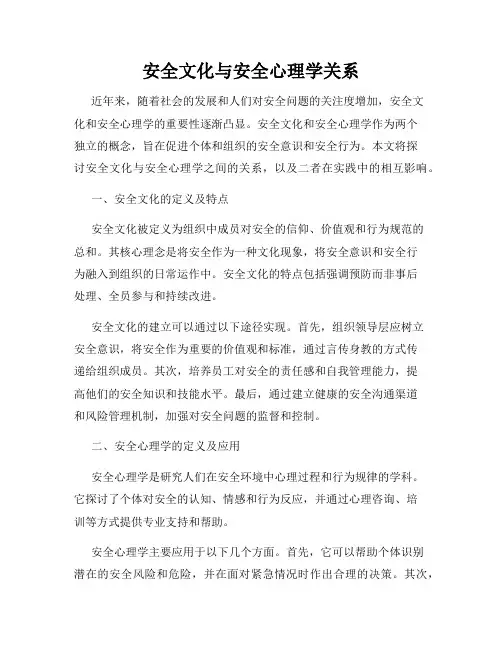 安全文化与安全心理学关系

近年来，随着社会的发展和人们对安全问题的关注度增加，安全文化和安全心理学的重要性逐渐凸显。安全文化和安全心理学作为两个独立的概念，旨在促进个体和组织的安全意识和安全行为。本文将探讨安全文化与安全心理学之间的关系，以及二者在实践中的相互影响。

一、安全文化的定义及特点

安全文化被定义为组织中成员对安全的信仰、价值观和行为规范的总和。其核心理念是将安全作为一种文化现象，将安全意识和安全行为融入到组织的日常运作中。安全文化的特点包括强调预防而非事后处理、全员参与和持续改进。

安全文化的建立可以通过以下途径实现。首先，组织领导层应树立安全意识，将安全作为重要的价值观和标准，通过言传身教的方式传递给组织成员。其次，培养员工对安全的责任感和自我管理能力，提高他们的安全知识和技能水平。最后，通过建立健康的安全沟通渠道和风险管理机制，加强对安全问题的监督和控制。

二、安全心理学的定义及应用

安全心理学是研究人们在安全环境中心理过程和行为规律的学科。它探讨了个体对安全的认知、情感和行为反应，并通过心理咨询、培训等方式提供专业支持和帮助。

安全心理学主要应用于以下几个方面。首先，它可以帮助个体识别潜在的安全风险和危险，并在面对紧急情况时作出合理的决策。其次，